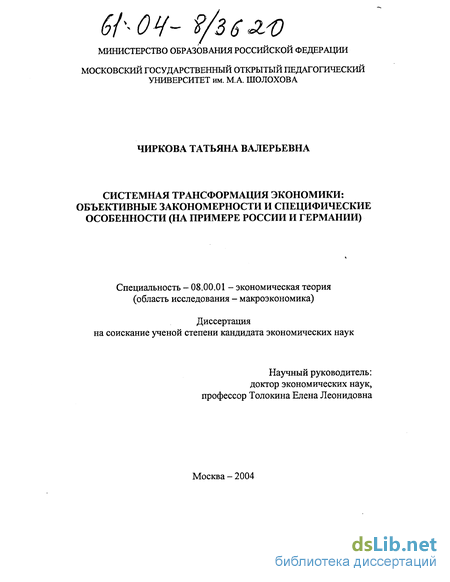 61:04-8/3620

МИНИСТЕРСТВО ОБРАЗОВАНИЯ РОССИЙСКОЙ ФЕДЕРАЦИИ

МОСКОВСКИЙ ГОСУДАРСТВЕННЫЙ ОТКРЫТЫЙ ПЕДАГОГИЧЕСКИЙ УНИВЕРСИТЕТ им. М.А. ШОЛОХОВА

ЧИРКОВА ТАТЬЯНА ВАЛЕРЬЕВНА

СИСТЕМНАЯ ТРАНСФОРМАЦИЯ ЭКОНОМИКИ: ОБЪЕКТИВНЫЕ ЗАКОНОМЕРНОСТИ И СПЕЦИФИЧЕСКИЕ ОСОБЕННОСТИ (НА ПРИМЕРЕ РОССИИ И ГЕРМАНИИ)

Специальность – 08.00.01 – экономическая теория (область исследования – макроэкономика)

Диссертация
на соискание ученой степени кандидата экономических наук

Научный руководитель:
доктор экономических наук,
профессор Толокина Елена Леонидовна

Москва – 2004

dsLib.net
библиотека диссертаций